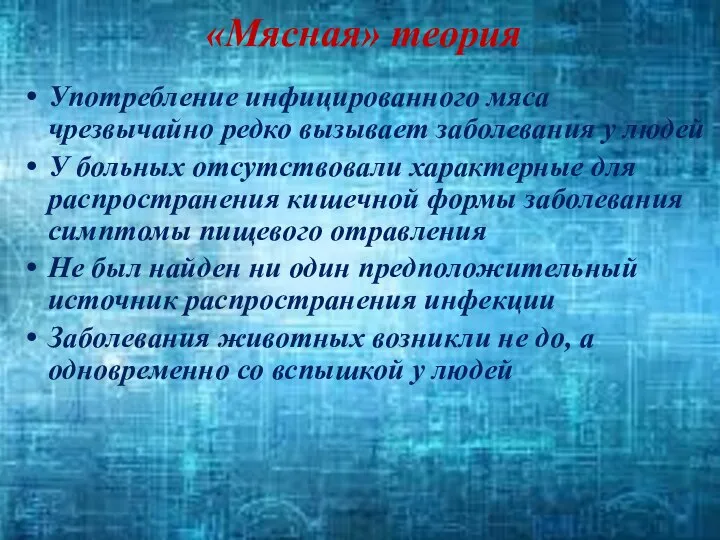 «Мясная» теория

• Употребление инфицированного мяса чрезвычайно редко вызывает заболевания у людей
• У больных отсутствовали характерные для распространения кишечной формы заболевания симптомы пищевого отравления
• Не был найден ни один предположительный источник распространения инфекции
• Заболевания животных возникли не до, а одновременно со вспышкой у людей